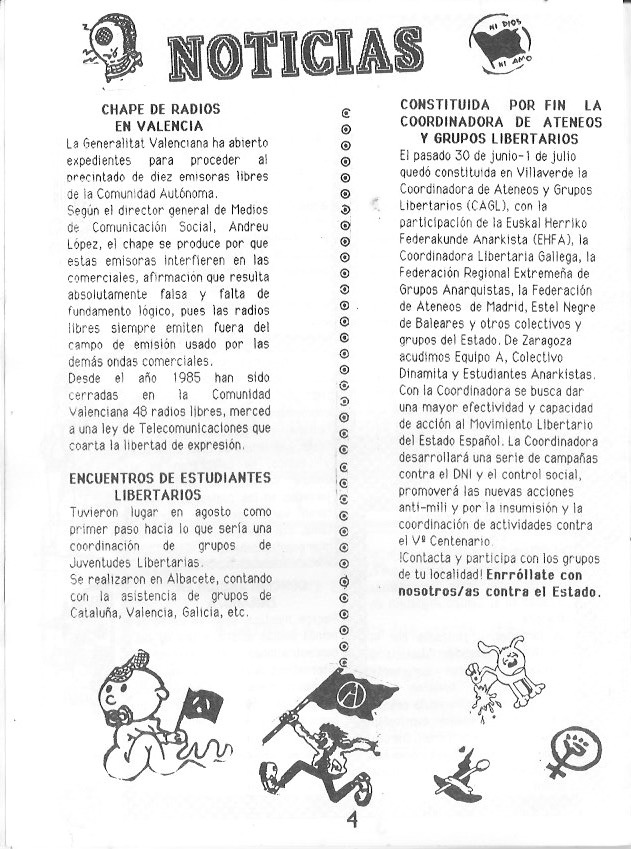 NOTICIAS

NI DIOS NI AMO

CHAPE DE RADIOS EN VALENCIA

La Generalitat Valenciana ha abierto expedientes para proceder al precintado de diez emisoras libres de la Comunidad Autónoma.
Según el director general de Medios de Comunicación Social, Andreu López, el chape se produce por que estas emisoras interfieren en las comerciales, afirmación que resulta absolutamente falsa y falta de fundamento lógico, pues las radios libres siempre emiten fuera del campo de emisión usado por las demás ondas comerciales.
Desde el año 1985 han sido cerradas en la Comunidad Valenciana 48 radios libres, merced a una ley de Telecomunicaciones que coarta la libertad de expresión.

ENCUENTROS DE ESTUDIANTES LIBERTARIOS

Tuvieron lugar en agosto como primer paso hacia lo que sería una coordinación de grupos de Juventudes Libertarias.
Se realizaron en Albacete, contando con la asistencia de grupos de Cataluña, Valencia, Galicia, etc.

CONSTITUIDA POR FIN LA COORDINADORA DE ATENEOS Y GRUPOS LIBERTARIOS

El pasado 30 de junio-1 de julio quedó constituida en Villaverde la Coordinadora de Ateneos y Grupos Libertarios (CAGL), con la participación de la Euskal Herriko Federakunde Anarkista (EHFA), la Coordinadora Libertaria Gallega, la Federación Regional Extremeña de Grupos Anarquistas, la Federación de Ateneos de Madrid, Estel Negre de Baleares y otros colectivos y grupos del Estado. De Zaragoza acudimos Equipo A, Colectivo Dinamita y Estudiantes Anarkistas.
Con la Coordinadora se busca dar una mayor efectividad y capacidad de acción al Movimiento Libertario del Estado Español. La Coordinadora desarrollará una serie de campañas contra el DNI y el control social, promoverá las nuevas acciones anti-mili y por la insumisión y la coordinación de actividades contra el Vº Centenario.
!Contacta y participa con los grupos de tu localidad! Enrróllate con nosotros/as contra el Estado.

4